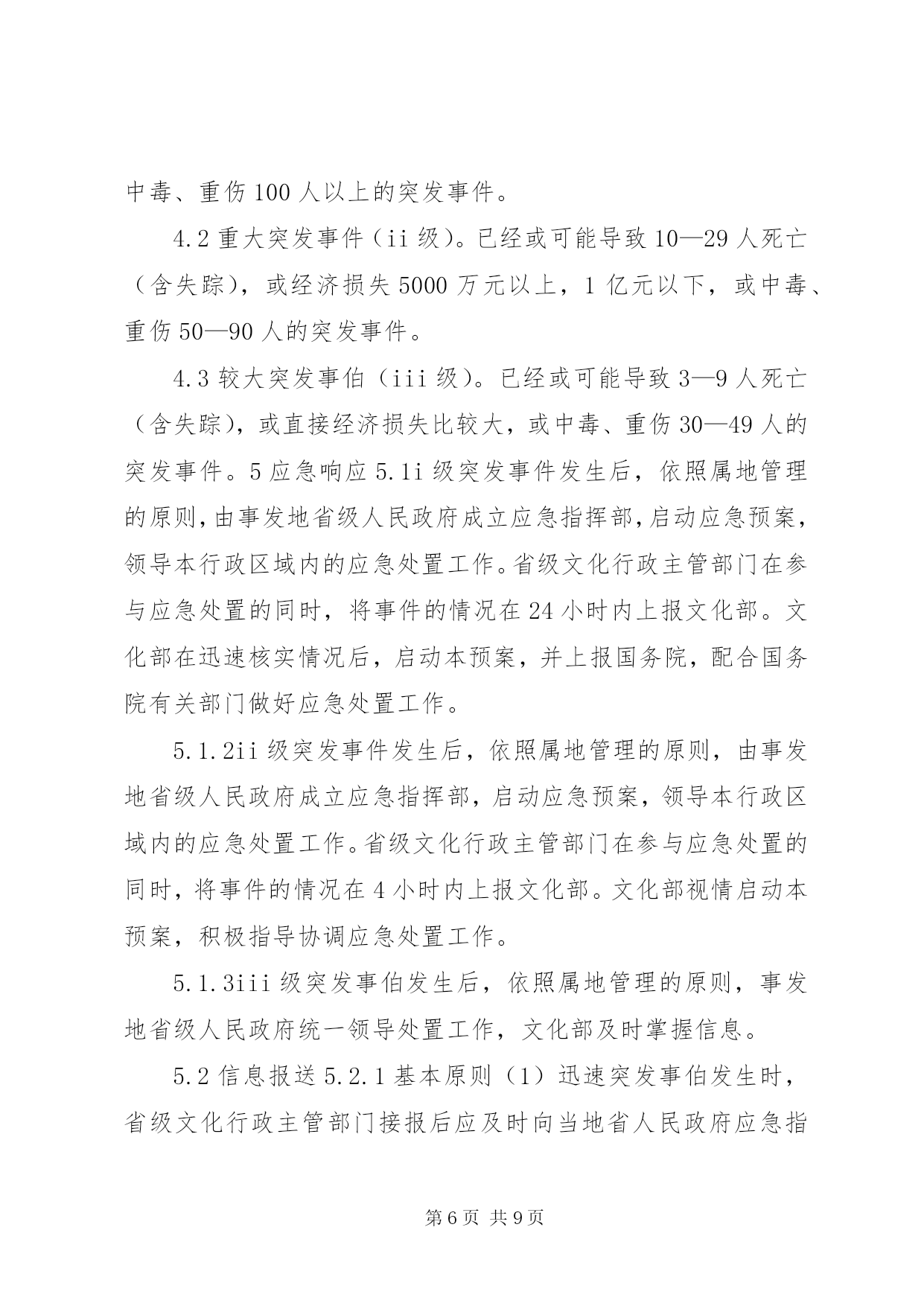 中毒、重伤100人以上的突发事件。

4.2重大突发事件（ii级）。已经或可能导致10—29人死亡（含失踪），或经济损失5000万元以上，1亿元以下，或中毒、重伤50—90人的突发事件。

4.3较大突发事伯（iii级）。已经或可能导致3—9人死亡（含失踪），或直接经济损失比较大，或中毒、重伤30—49人的突发事件。5应急响应5.1i级突发事件发生后，依照属地管理的原则，由事发地省级人民政府成立应急指挥部，启动应急预案，领导本行政区域内的应急处置工作。省级文化行政主管部门在参与应急处置的同时，将事件的情况在24小时内上报文化部。文化部在迅速核实情况后，启动本预案，并上报国务院，配合国务院有关部门做好应急处置工作。

5.1.2ii级突发事件发生后，依照属地管理的原则，由事发地省级人民政府成立应急指挥部，启动应急预案，领导本行政区域内的应急处置工作。省级文化行政主管部门在参与应急处置的同时，将事件的情况在4小时内上报文化部。文化部视情启动本预案，积极指导协调应急处置工作。

5.1.3iii级突发事伯发生后，依照属地管理的原则，事发地省级人民政府统一领导处置工作，文化部及时掌握信息。

5.2信息报送5.2.1基本原则（1）迅速突发事伯发生时，省级文化行政主管部门接报后应及时向当地省人民政府应急指

第6页 共9页